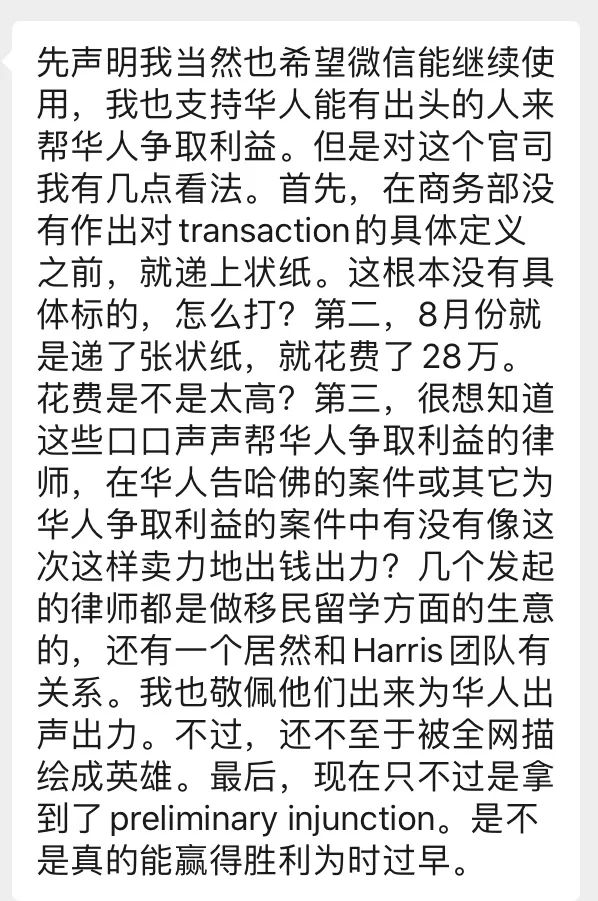 先声明我当然也希望微信能继续使用，我也支持华人能有出头的人来帮华人争取利益。但是对这个官司我有几点看法。首先，在商务部没有作出对transaction的具体定义之前，就递上状纸。这根本没有具体标的，怎么打？第二，8月份就是递了张状纸，就花费了28万。花费是不是太高？第三，很想知道这些口口声声帮华人争取利益的律师，在华人告哈佛的案件或其它为华人争取利益的案件中有没有像这次这样卖力地出钱出力？几个发起的律师都是做移民留学方面的生意的，还有一个居然和Harris团队有关系。我也敬佩他们出来为华人出声出力。不过，还不至于被全网描绘成英雄。最后，现在只不过是拿到了preliminary injunction。是不是真的能赢得胜利为时过早。